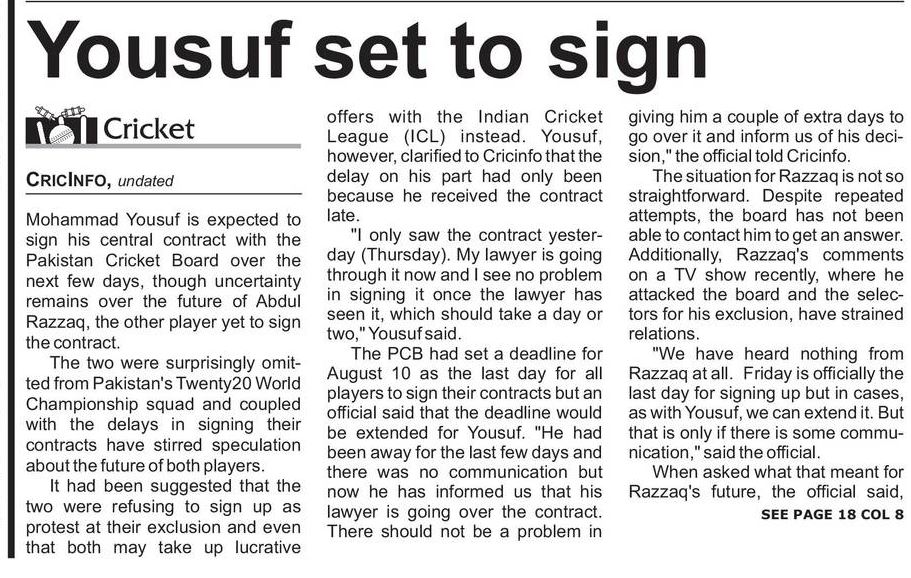 Yousuf set to sign

Cricket

CRICINFO, undated

Mohammad Yousuf is expected to sign his central contract with the Pakistan Cricket Board over the next few days, though uncertainty remains over the future of Abdul Razzaq, the other player yet to sign the contract.

The two were surprisingly omitted from Pakistan's Twenty20 World Championship squad and coupled with the delays in signing their contracts have stirred speculation about the future of both players.

It had been suggested that the two were refusing to sign up as protest at their exclusion and even that both may take up lucrative offers with the Indian Cricket League (ICL) instead. Yousuf, however, clarified to Cricinfo that the delay on his part had only been because he received the contract late.

"I only saw the contract yesterday (Thursday). My lawyer is going through it now and I see no problem in signing it once the lawyer has seen it, which should take a day or two," Yousuf said.

The PCB had set a deadline for August 10 as the last day for all players to sign their contracts but an official said that the deadline would be extended for Yousuf. "He had been away for the last few days and there was no communication but now he has informed us that his lawyer is going over the contract. There should not be a problem in giving him a couple of extra days to go over it and inform us of his decision," the official told Cricinfo.

The situation for Razzaq is not so straightforward. Despite repeated attempts, the board has not been able to contact him to get an answer. Additionally, Razzaq's comments on a TV show recently, where he attacked the board and the selectors for his exclusion, have strained relations.

"We have heard nothing from Razzaq at all. Friday is officially the last day for signing up but in cases, as with Yousuf, we can extend it. But that is only if there is some communication," said the official.

When asked what that meant for Razzaq's future, the official said,

SEE PAGE 18 COL 8